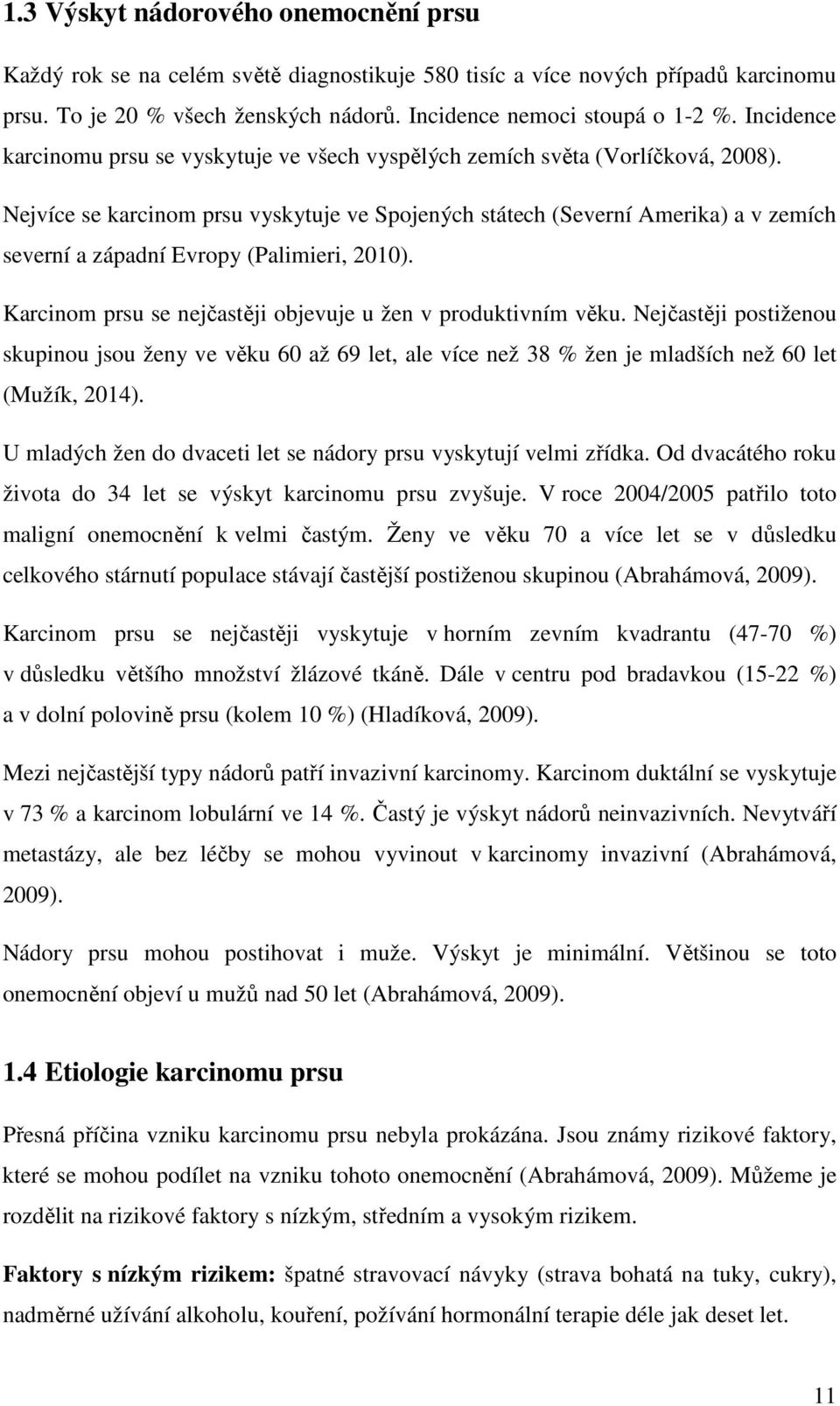 1.3 Výskyt nádorového onemocnění prsu

Každý rok se na celém světě diagnostikuje 580 tisíc a více nových případů karcinomu prsu. To je 20 % všech ženských nádorů. Incidence nemoci stoupá o 1-2 %. Incidence karcinomu prsu se vyskytuje ve všech vyspělých zemích světa (Vorlíčková, 2008).

Nejvíce se karcinom prsu vyskytuje ve Spojených státech (Severní Amerika) a v zemích severní a západní Evropy (Palimieri, 2010).

Karcinom prsu se nejčastěji objevuje u žen v produktivním věku. Nejčastěji postiženou skupinou jsou ženy ve věku 60 až 69 let, ale více než 38 % žen je mladších než 60 let (Mužík, 2014).

U mladých žen do dvaceti let se nádory prsu vyskytují velmi zřídka. Od dvacátého roku života do 34 let se výskyt karcinomu prsu zvyšuje. V roce 2004/2005 patřilo toto maligní onemocnění k velmi častým. Ženy ve věku 70 a více let se v důsledku celkového stárnutí populace stávají častější postiženou skupinou (Abrahámová, 2009).

Karcinom prsu se nejčastěji vyskytuje v horním zevním kvadrantu (47-70 %) v důsledku většího množství žlázové tkáně. Dále v centru pod bradavkou (15-22 %) a v dolní polovině prsu (kolem 10 %) (Hladíková, 2009).

Mezi nejčastější typy nádorů patří invazivní karcinomy. Karcinom duktální se vyskytuje v 73 % a karcinom lobulární ve 14 %. Častý je výskyt nádorů neinvazivních. Nevytváří metastázy, ale bez léčby se mohou vyvinout v karcinomy invazivní (Abrahámová, 2009).

Nádory prsu mohou postihovat i muže. Výskyt je minimální. Většinou se toto onemocnění objeví u mužů nad 50 let (Abrahámová, 2009).

1.4 Etiologie karcinomu prsu

Přesná příčina vzniku karcinomu prsu nebyla prokázána. Jsou známy rizikové faktory, které se mohou podílet na vzniku tohoto onemocnění (Abrahámová, 2009). Můžeme je rozdělit na rizikové faktory s nízkým, středním a vysokým rizikem.

Faktory s nízkým rizikem: špatné stravovací návyky (strava bohatá na tuky, cukry), nadměrné užívání alkoholu, kouření, požívání hormonální terapie déle jak deset let.

11